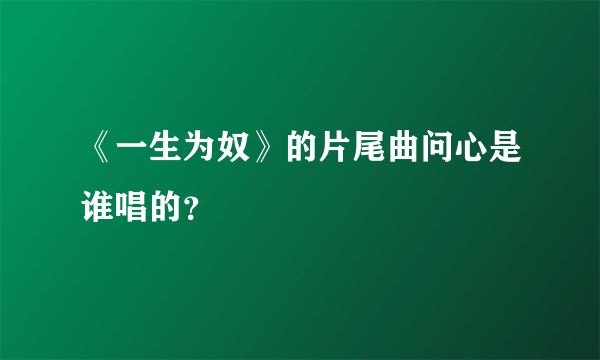 《一生为奴》的片尾曲问心是谁唱的？